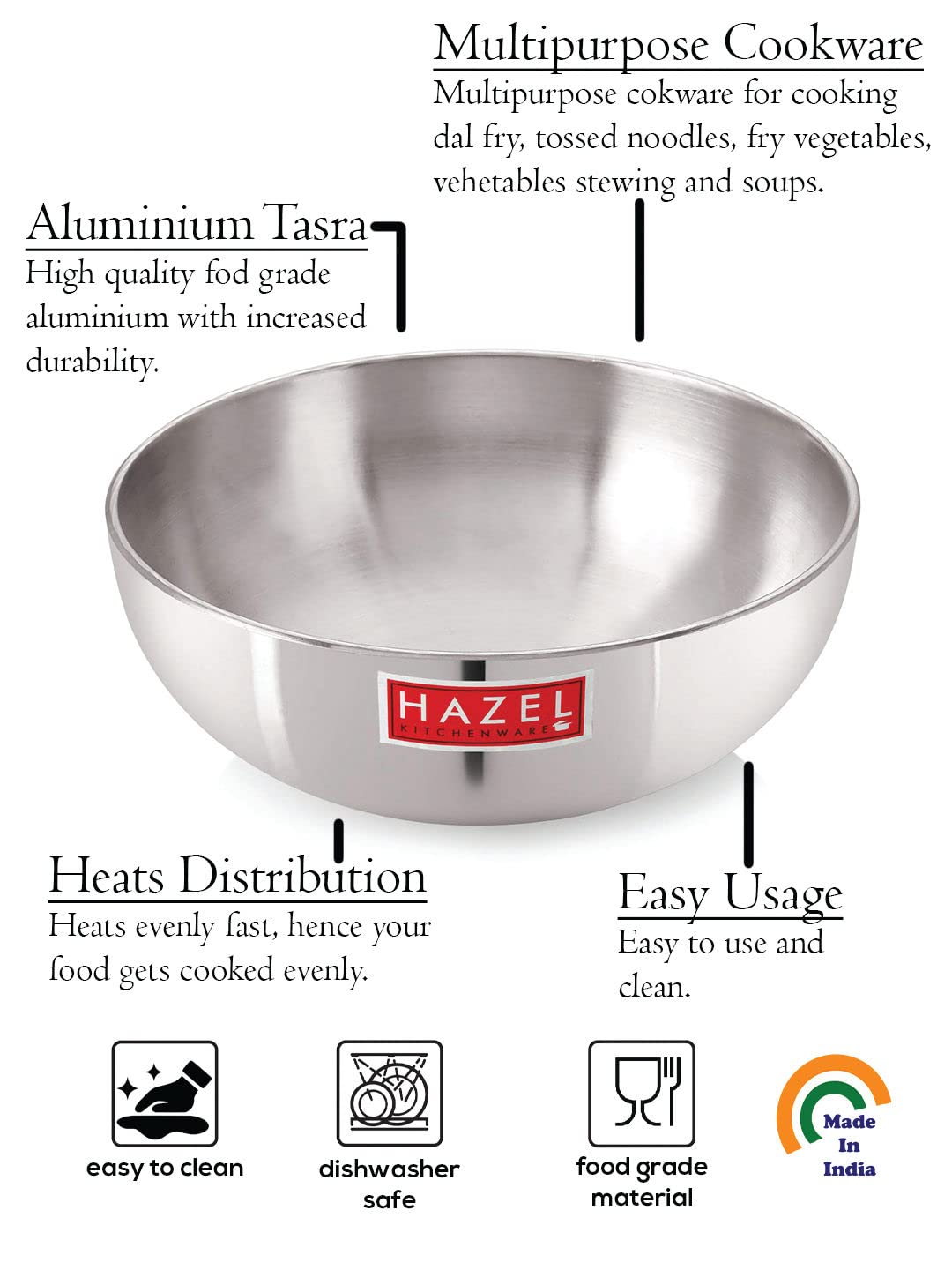 Multipurpose Cookware

Multipurpose cokware for cooking dal fry, tossed noodles, fry vegetables, vehetables stewing and soups.

Aluminium Tasra

High quality fod grade aluminium with increased durability.

HAZEL
KITCHENWARE

Heats Distribution

Heats evenly fast, hence your food gets cooked evenly.

Easy Usage

Easy to use and clean.

easy to clean

dishwasher safe

food grade material

Made In India